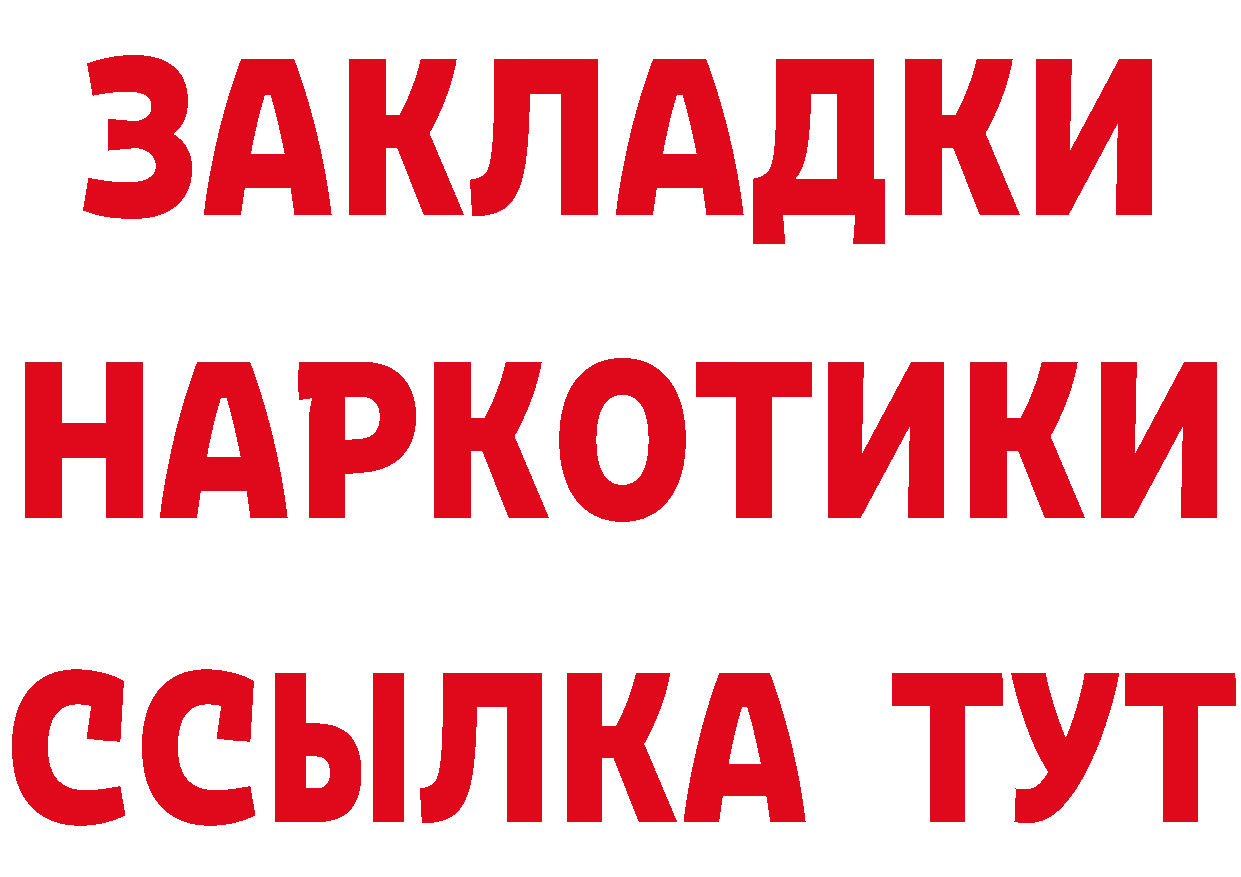 ЗАКЛАДКИ
НАРКОТИКИ
ССЫЛКА ТУТ